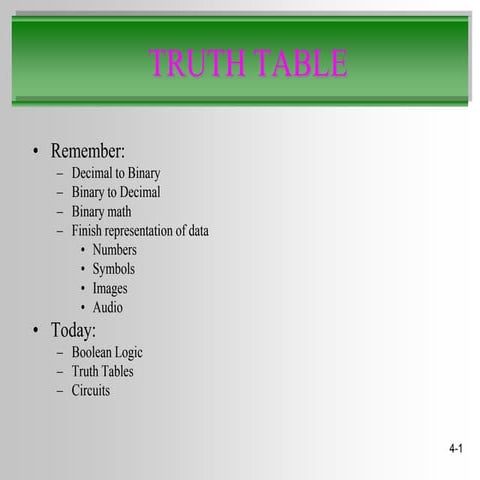 TRUTH TABLE

• Remember:
– Decimal to Binary
– Binary to Decimal
– Binary math
– Finish representation of data
• Numbers
• Symbols
• Images
• Audio
• Today:
– Boolean Logic
– Truth Tables
– Circuits

4-1